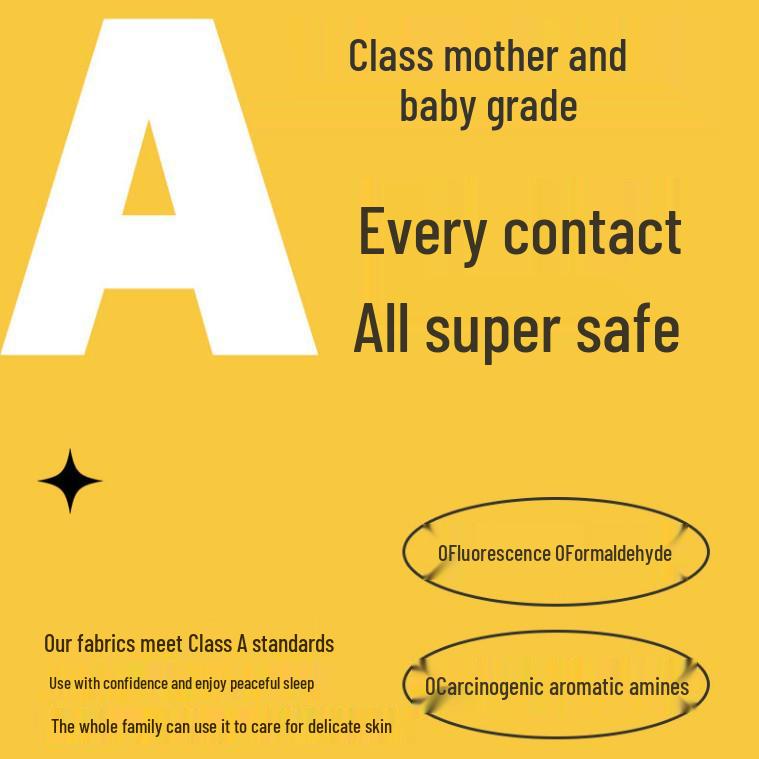 A

Class mother and baby grade

Every contact

All super safe

0Fluorescence 0Formaldehyde

Our fabrics meet Class A standards

Use with confidence and enjoy peaceful sleep

The whole family can use it to care for delicate skin

0Carcinogenic aromatic amines